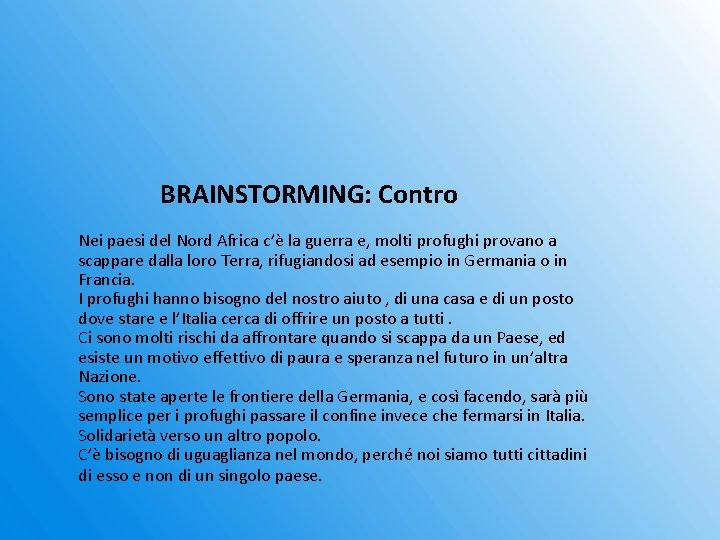 BRAINSTORMING: Contro

Nei paesi del Nord Africa c'è la guerra e, molti profughi provano a scappare dalla loro Terra, rifugiandosi ad esempio in Germania o in Francia.
I profughi hanno bisogno del nostro aiuto , di una casa e di un posto dove stare e l'Italia cerca di offrire un posto a tutti .
Ci sono molti rischi da affrontare quando si scappa da un Paese, ed esiste un motivo effettivo di paura e speranza nel futuro in un'altra Nazione.
Sono state aperte le frontiere della Germania, e così facendo, sarà più semplice per i profughi passare il confine invece che fermarsi in Italia.
Solidarietà verso un altro popolo.
C'è bisogno di uguaglianza nel mondo, perché noi siamo tutti cittadini di esso e non di un singolo paese.